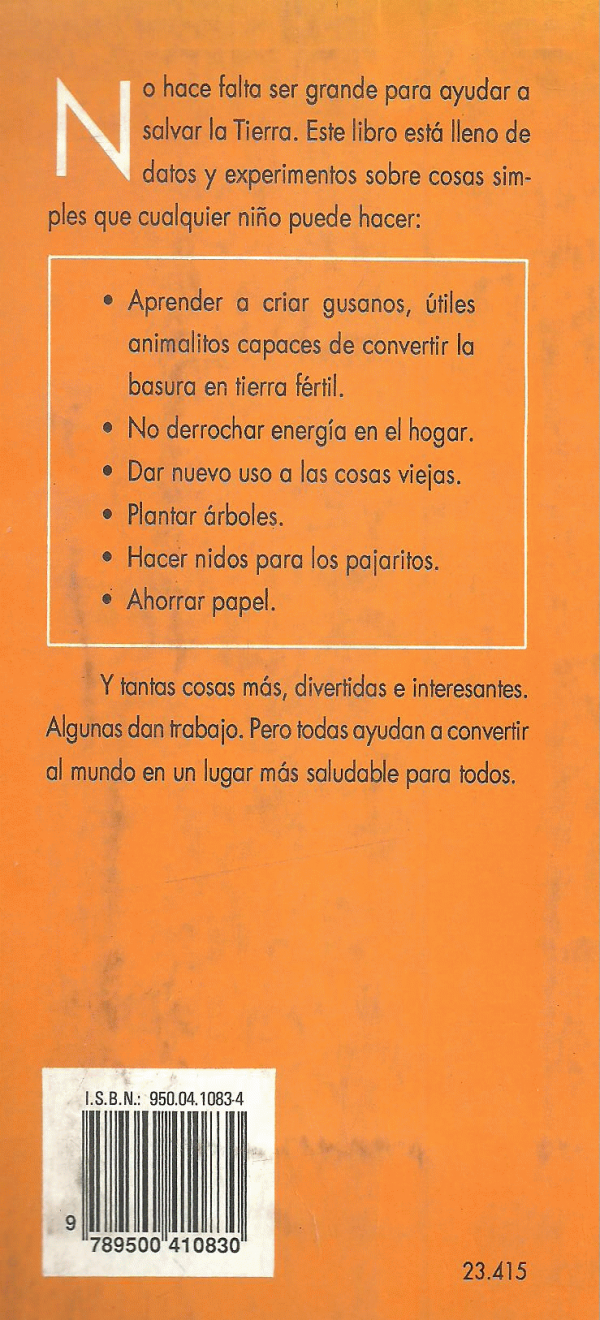 No hace falta ser grande para ayudar a salvar la Tierra. Este libro está lleno de datos y experimentos sobre cosas simples que cualquier niño puede hacer:

• Aprender a criar gusanos, útiles animalitos capaces de convertir la basura en tierra fértil.
• No derrochar energía en el hogar.
• Dar nuevo uso a las cosas viejas.
• Plantar árboles.
• Hacer nidos para los pajaritos.
• Ahorrar papel.

Y tantas cosas más, divertidas e interesantes. Algunas dan trabajo. Pero todas ayudan a convertir al mundo en un lugar más saludable para todos.

I.S.B.N.: 950.04.1083-4

9 789500 410830

23.415